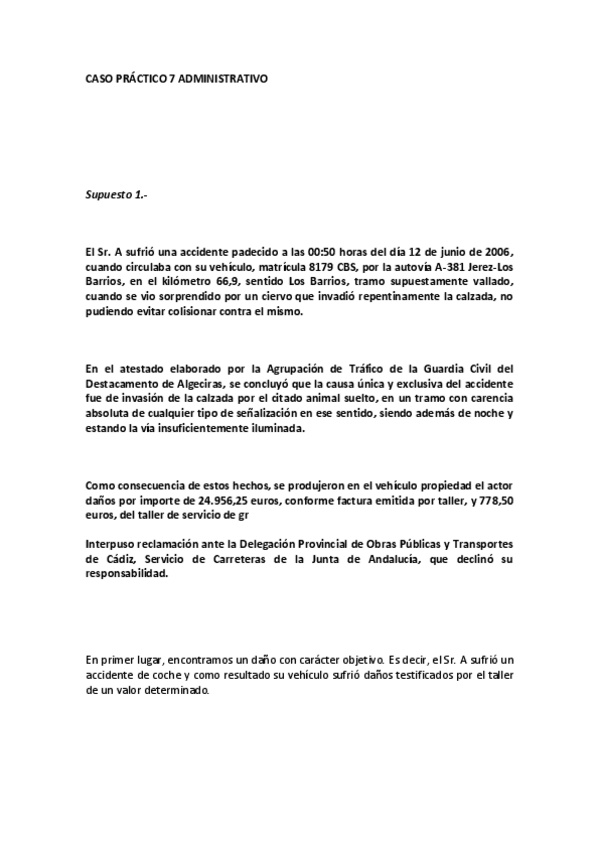 CASO PRÁCTICO 7 ADMINISTRATIVO

Supuesto 1.-

El Sr. A sufrió una accidente padecido a las 00:50 horas del día 12 de junio de 2006, cuando circulaba con su vehículo, matrícula 8179 CBS, por la autovía A-381 Jerez-Los Barrios, en el kilómetro 66,9, sentido Los Barrios, tramo supuestamente vallado, cuando se vio sorprendido por un ciervo que invadió repentinamente la calzada, no pudiendo evitar colisionar contra el mismo.

En el atestado elaborado por la Agrupación de Tráfico de la Guardia Civil del Destacamento de Algeciras, se concluyó que la causa única y exclusiva del accidente fue de invasión de la calzada por el citado animal suelto, en un tramo con carencia absoluta de cualquier tipo de señalización en ese sentido, siendo además de noche y estando la vía insuficientemente iluminada.

Como consecuencia de estos hechos, se produjeron en el vehículo propiedad el actor daños por importe de 24.956,25 euros, conforme factura emitida por taller, y 778,50 euros, del taller de servicio de gr

Interpuso reclamación ante la Delegación Provincial de Obras Públicas y Transportes de Cádiz, Servicio de Carreteras de la Junta de Andalucía, que declinó su responsabilidad.

En primer lugar, encontramos un daño con carácter objetivo. Es decir, el Sr. A sufrió un accidente de coche y como resultado su vehículo sufrió daños testificados por el taller de un valor determinado.